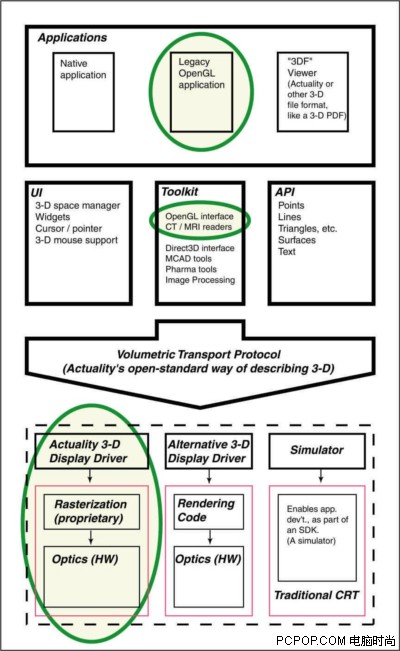 Applications

Native application

Legacy OpenGL application

"3DF" Viewer (Actuality or other 3-D file format, like a 3-D PDF)

UI
3-D space manager
Widgets
Cursor / pointer
3-D mouse support

Toolkit
OpenGL interface
CT / MRI readers
Direct3D interface
MCAD tools
Pharma tools
Image Processing

API
Points
Lines
Triangles, etc.
Surfaces
Text

Volumetric Transport Protocol
(Actuality's open-standard way of describing 3-D)

Actuality 3-D Display Driver

Rasterization (proprietary)

Optics (HW)

Alternative 3-D Display Driver

Rendering Code

Optics (HW)

Simulator

Enables app. dev't., as part of an SDK. (A simulator)

Traditional CRT

PCPOP.COM 电脑时尚